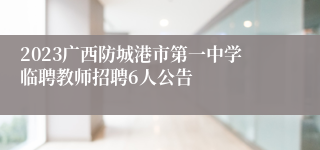 2023广西防城港市第一中学临聘教师招聘6人公告